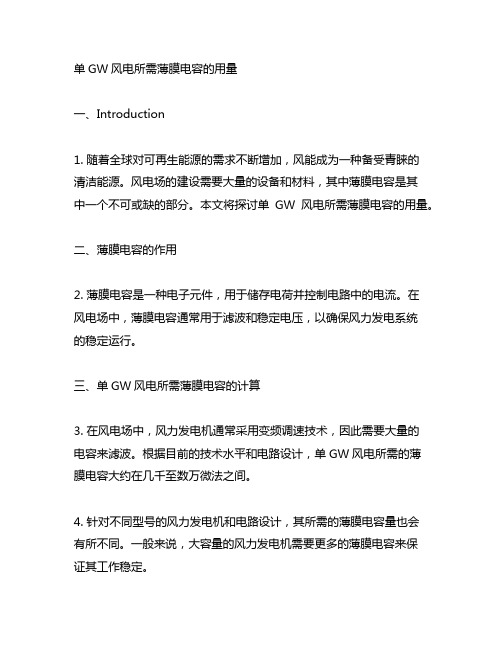 单 GW 风电所需薄膜电容的用量

一、Introduction

1. 随着全球对可再生能源的需求不断增加，风能成为一种备受青睐的清洁能源。风电场的建设需要大量的设备和材料，其中薄膜电容是其中一个不可或缺的部分。本文将探讨单 GW 风电所需薄膜电容的用量。

二、薄膜电容的作用

2. 薄膜电容是一种电子元件，用于储存电荷并控制电路中的电流。在风电场中，薄膜电容通常用于滤波和稳定电压，以确保风力发电系统的稳定运行。

三、单 GW 风电所需薄膜电容的计算

3. 在风电场中，风力发电机通常采用变频调速技术，因此需要大量的电容来滤波。根据目前的技术水平和电路设计，单 GW 风电所需的薄膜电容大约在几千至数万微法之间。

4. 针对不同型号的风力发电机和电路设计，其所需的薄膜电容量也会有所不同。一般来说，大容量的风力发电机需要更多的薄膜电容来保证其工作稳定。